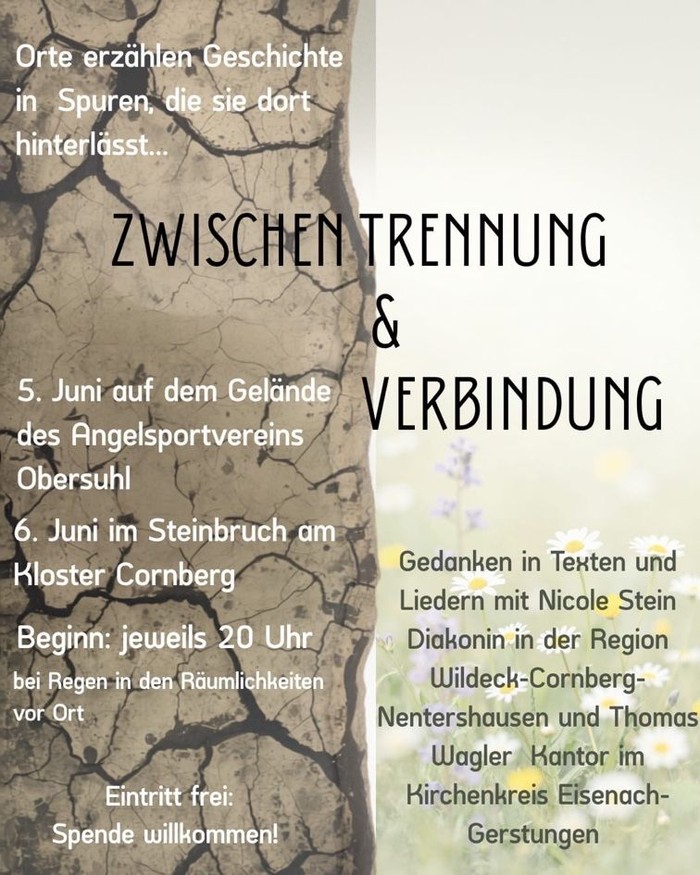 Orte erzählen Geschichte in Spuren, die sie dort hinterlässt...

ZWISCHEN TRENNUNG
&
VERBINDUNG

5. Juni auf dem Gelände des Angelsportvereins Obersuhl

6. Juni im Steinbruch am Kloster Cornberg

Beginn: jeweils 20 Uhr

bei Regen in den Räumlichkeiten vor Ort

Eintritt frei:
Spende willkommen!

Gedanken in Texten und Liedern mit Nicole Stein Diakonin in der Region Wildeck-Cornberg-Nentershausen und Thomas Wagler Kantor im Kirchenkreis Eisenach-Gerstungen